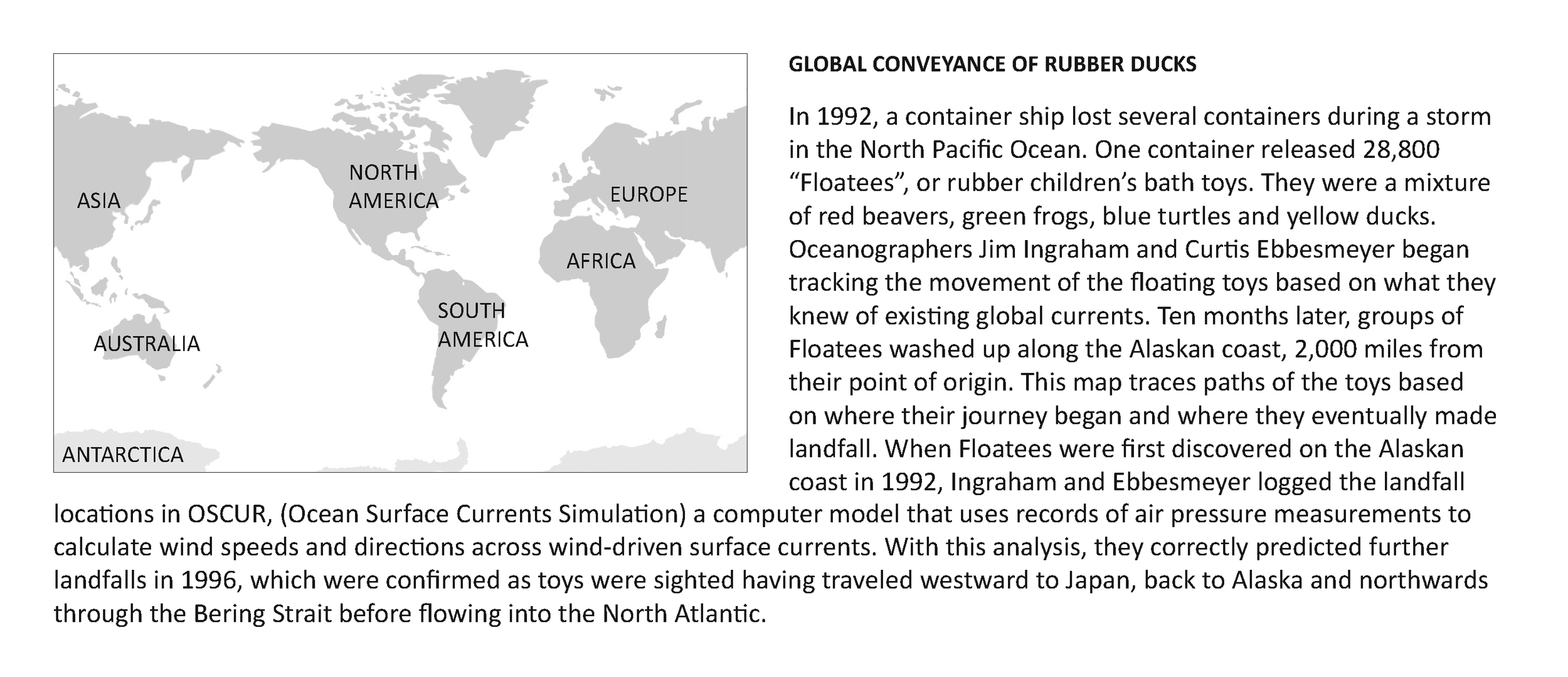 ASIA

NORTH AMERICA

EUROPE

AFRICA

SOUTH AMERICA

AUSTRALIA

ANTARCTICA

GLOBAL CONVEYANCE OF RUBBER DUCKS

In 1992, a container ship lost several containers during a storm in the North Pacific Ocean. One container released 28,800 “Floatees”, or rubber children’s bath toys. They were a mixture of red beavers, green frogs, blue turtles and yellow ducks. Oceanographers Jim Ingraham and Curtis Ebbesmeyer began tracking the movement of the floating toys based on what they knew of existing global currents. Ten months later, groups of Floatees washed up along the Alaskan coast, 2,000 miles from their point of origin. This map traces paths of the toys based on where their journey began and where they eventually made landfall. When Floatees were first discovered on the Alaskan coast in 1992, Ingraham and Ebbesmeyer logged the landfall locations in OSCUR, (Ocean Surface Currents Simulation) a computer model that uses records of air pressure measurements to calculate wind speeds and directions across wind-driven surface currents. With this analysis, they correctly predicted further landfalls in 1996, which were confirmed as toys were sighted having traveled westward to Japan, back to Alaska and northwards through the Bering Strait before flowing into the North Atlantic.